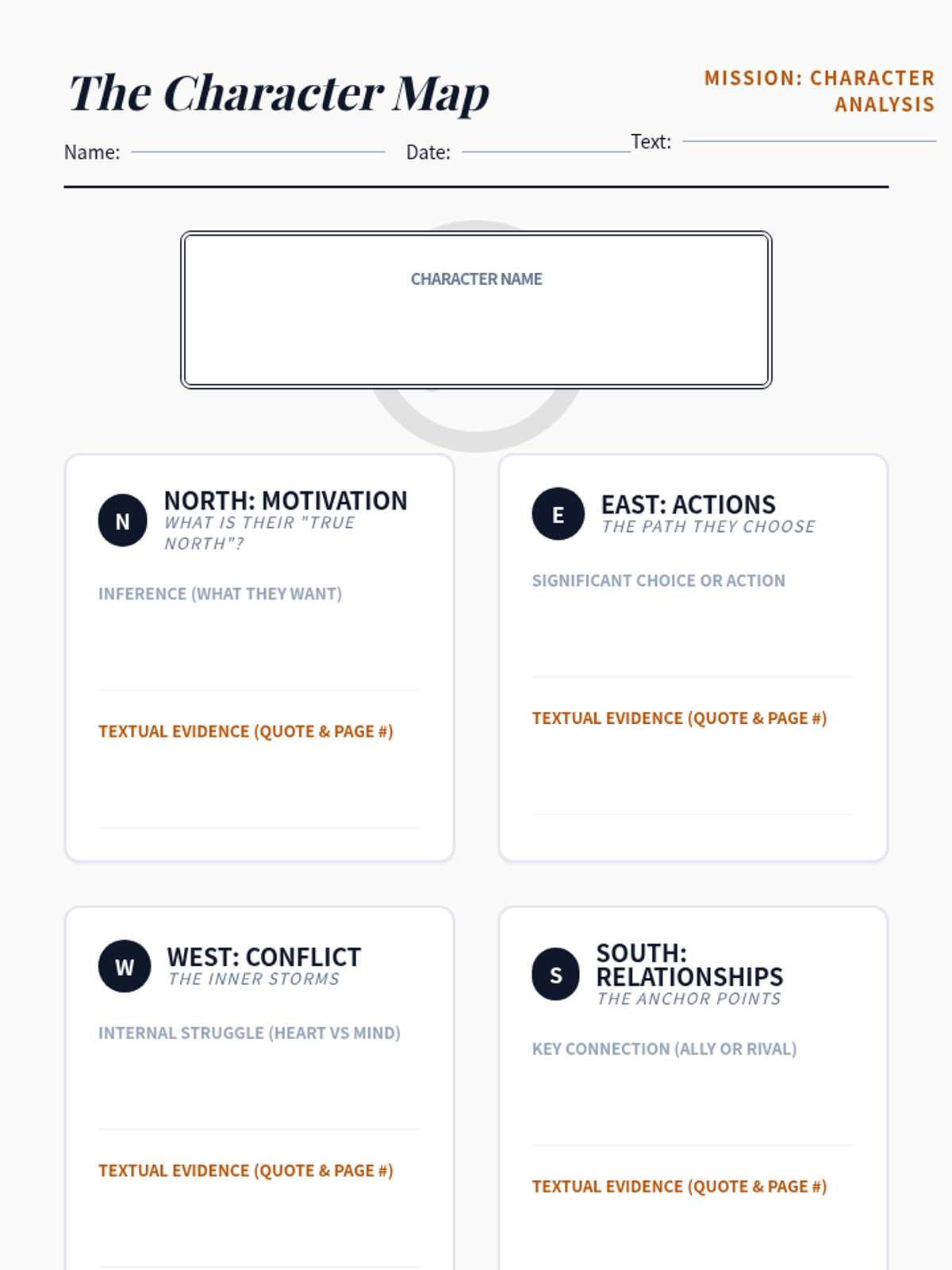 The Character Map

MISSION: CHARACTER ANALYSIS

Name: Date: Text:

CHARACTER NAME

N

NORTH: MOTIVATION
WHAT IS THEIR "TRUE NORTH"?

INFERENCE (WHAT THEY WANT)

TEXTUAL EVIDENCE (QUOTE & PAGE #)

E

EAST: ACTIONS
THE PATH THEY CHOOSE

SIGNIFICANT CHOICE OR ACTION

TEXTUAL EVIDENCE (QUOTE & PAGE #)

W

WEST: CONFLICT
THE INNER STORMS

INTERNAL STRUGGLE (HEART VS MIND)

TEXTUAL EVIDENCE (QUOTE & PAGE #)

S

SOUTH: RELATIONSHIPS
THE ANCHOR POINTS

KEY CONNECTION (ALLY OR RIVAL)

TEXTUAL EVIDENCE (QUOTE & PAGE #)